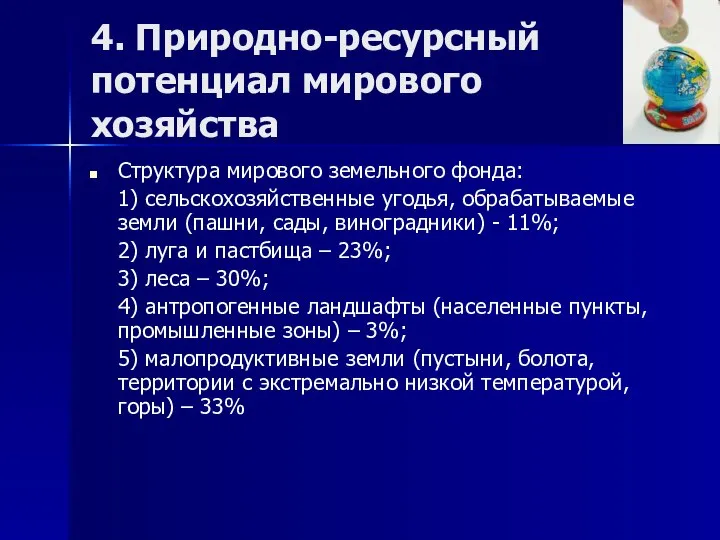 4. Природно-ресурсный потенциал мирового хозяйства

Структура мирового земельного фонда:

1) сельскохозяйственные угодья, обрабатываемые земли (пашни, сады, виноградники) - 11%;

2) луга и пастбища – 23%;

3) леса – 30%;

4) антропогенные ландшафты (населенные пункты, промышленные зоны) – 3%;

5) малопродуктивные земли (пустыни, болота, территории с экстремально низкой температурой, горы) – 33%